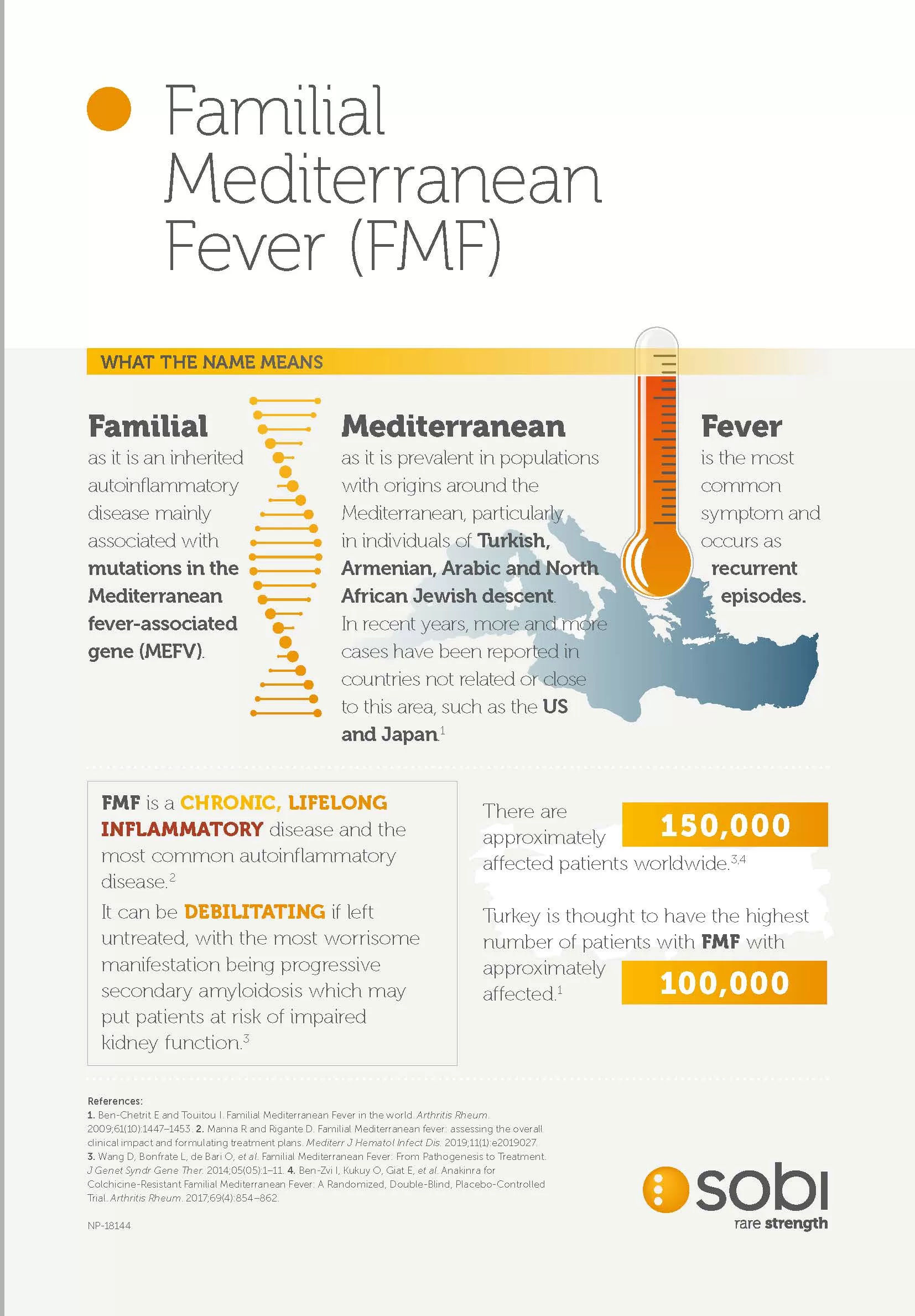 Familial Mediterranean Fever (FMF)

WHAT THE NAME MEANS

Familial
as it is an inherited autoinflammatory disease mainly associated with mutations in the Mediterranean fever-associated gene (MEFV).

Mediterranean
as it is prevalent in populations with origins around the Mediterranean, particularly in individuals of Turkish, Armenian, Arabic and North African Jewish descent. In recent years, more and more cases have been reported in countries not related or close to this area, such as the US and Japan.$^1$

Fever
is the most common symptom and occurs as recurrent episodes.

FMF is a CHRONIC, LIFELONG INFLAMMATORY disease and the most common autoinflammatory disease.$^2$

It can be DEBILITATING if left untreated, with the most worrisome manifestation being progressive secondary amyloidosis which may put patients at risk of impaired kidney function.$^3$

There are approximately 150,000 affected patients worldwide.$^{3,4}$

Turkey is thought to have the highest number of patients with FMF with approximately 100,000 affected.$^1$

References:
1. Ben-Chetrit E and Touitou I. Familial Mediterranean Fever in the world. Arthritis Rheum. 2009;61(10):1447–1453. 2. Manna R and Rigante D. Familial Mediterranean fever: assessing the overall clinical impact and formulating treatment plans. Mediterr J Hematol Infect Dis. 2019;11(1):e2019027. 3. Wang D, Bonfrate L, de Bari O, et al. Familial Mediterranean Fever: From Pathogenesis to Treatment. J Genet Syndr Gene Ther. 2014;05(05):1–11. 4. Ben-Zvi I, Kukuy O, Giat E, et al. Anakinra for Colchicine-Resistant Familial Mediterranean Fever: A Randomized, Double-Blind, Placebo-Controlled Trial. Arthritis Rheum. 2017;69(4):854–862.

NP-18144

sobi
rare strength